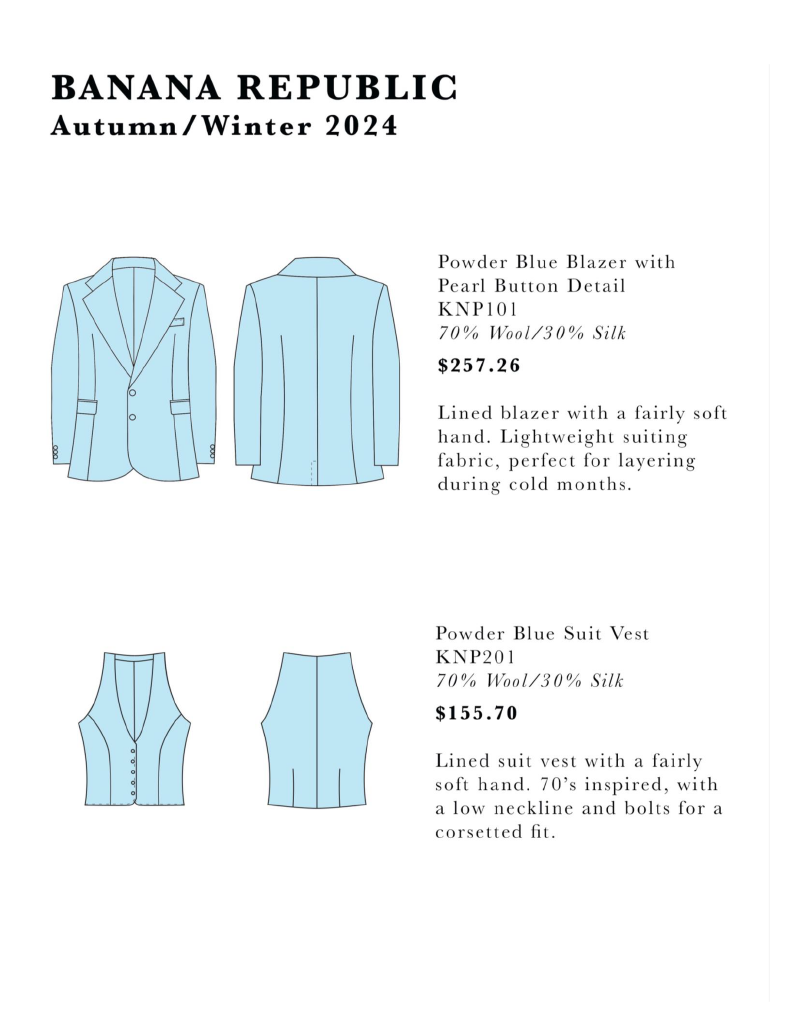 BANANA REPUBLIC
Autumn/Winter 2024

Powder Blue Blazer with Pearl Button Detail
KNP101
70% Wool/30% Silk
$257.26

Lined blazer with a fairly soft hand. Lightweight suiting fabric, perfect for layering during cold months.

Powder Blue Suit Vest
KNP201
70% Wool/30% Silk
$155.70

Lined suit vest with a fairly soft hand. 70's inspired, with a low neckline and bolts for a corsetted fit.